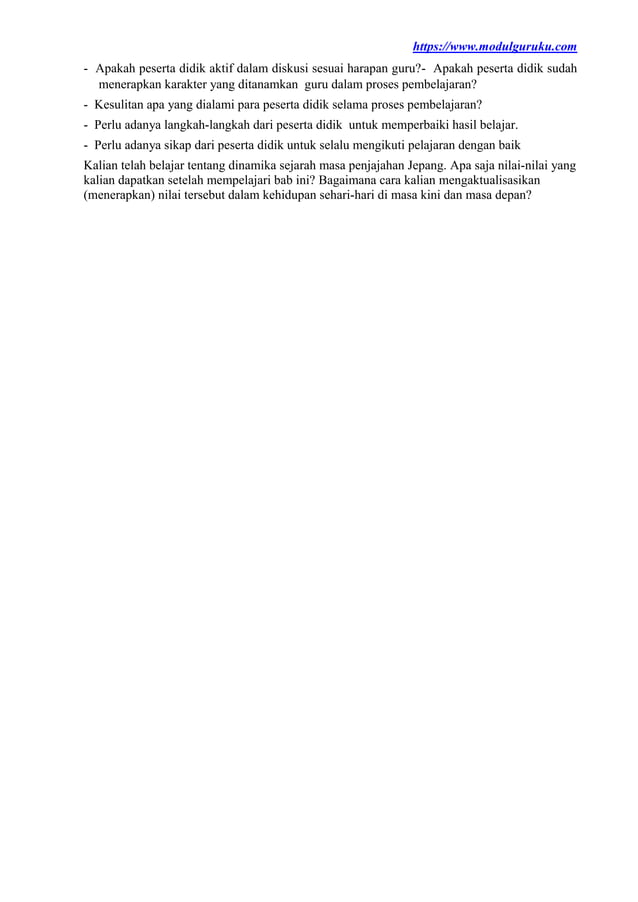 https://www.modulguruku.com

- Apakah peserta didik aktif dalam diskusi sesuai harapan guru?- Apakah peserta didik sudah menerapkan karakter yang ditanamkan guru dalam proses pembelajaran?
- Kesulitan apa yang dialami para peserta didik selama proses pembelajaran?
- Perlu adanya langkah-langkah dari peserta didik untuk memperbaiki hasil belajar.
- Perlu adanya sikap dari peserta didik untuk selalu mengikuti pelajaran dengan baik

Kalian telah belajar tentang dinamika sejarah masa penjajahan Jepang. Apa saja nilai-nilai yang kalian dapatkan setelah mempelajari bab ini? Bagaimana cara kalian mengaktualisasikan (menerapkan) nilai tersebut dalam kehidupan sehari-hari di masa kini dan masa depan?